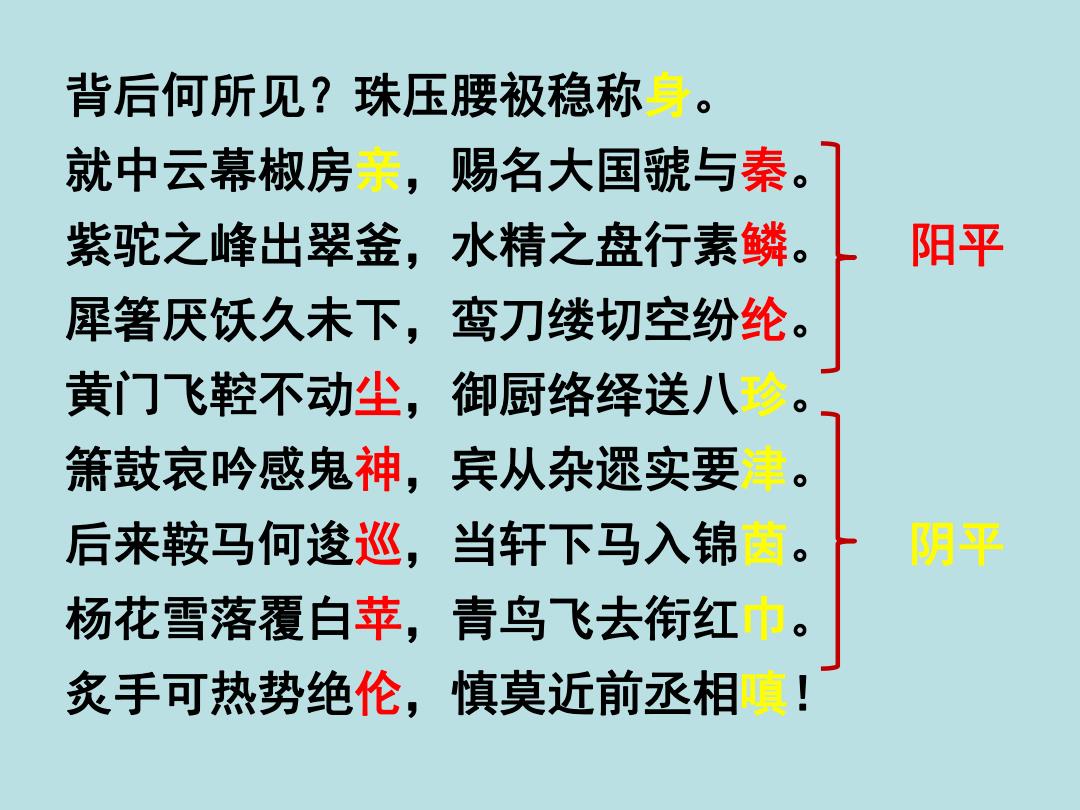 背后何所见？珠压腰衱稳称身。
就中云幕椒房亲，赐名大国虢与秦。
紫驼之峰出翠釜，水精之盘行素鳞。
犀箸厌饫久未下，鸾刀缕切空纷纶。
黄门飞鞚不动尘，御厨络绎送八珍。
箫鼓哀吟感鬼神，宾从杂遝实要津。
后来鞍马何逡巡，当轩下马入锦茵。
杨花雪落覆白苹，青鸟飞去衔红巾。
炙手可热势绝伦，慎莫近前丞相嗔！

阳平

阴平